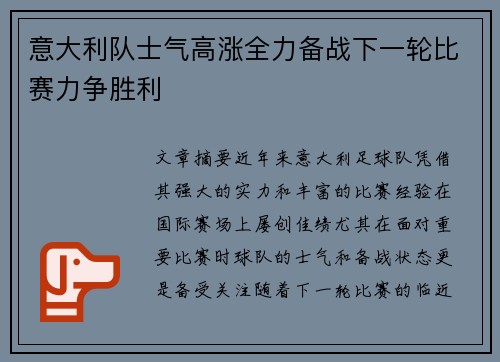 意大利队士气高涨全力备战下一轮比赛力争胜利

文章摘要近年来意大利足球队凭借其强大的实力和丰富的比赛经验在国际赛场上屡创佳绩尤其在面对重要比赛时球队的士气和备战状态更是备受关注随着下一轮比赛的临近